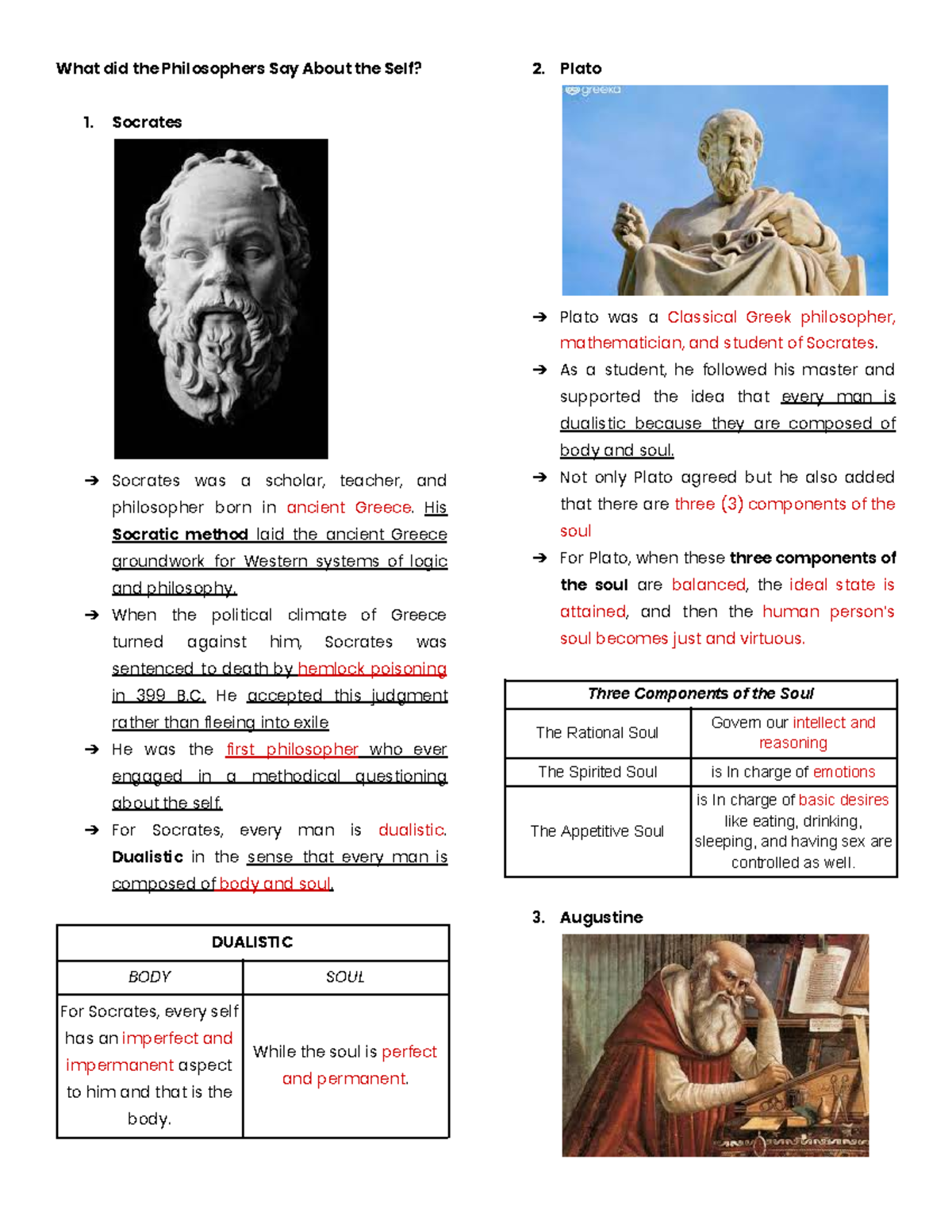 What did the Philosophers Say About the Self?

1. Socrates

➔ Socrates was a scholar, teacher, and philosopher born in ancient Greece. His Socratic method laid the ancient Greece groundwork for Western systems of logic and philosophy.

➔ When the political climate of Greece turned against him, Socrates was sentenced to death by hemlock poisoning in 399 B.C. He accepted this judgment rather than fleeing into exile

➔ He was the first philosopher who ever engaged in a methodical questioning about the self.

➔ For Socrates, every man is dualistic. Dualistic in the sense that every man is composed of body and soul.

| DUALISTIC | |
|---|---|
| BODY | SOUL |
| For Socrates, every self has an imperfect and impermanent aspect to him and that is the body. | While the soul is perfect and permanent. |

2. Plato

greeka

➔ Plato was a Classical Greek philosopher, mathematician, and student of Socrates.

➔ As a student, he followed his master and supported the idea that every man is dualistic because they are composed of body and soul.

➔ Not only Plato agreed but he also added that there are three (3) components of the soul

➔ For Plato, when these three components of the soul are balanced, the ideal state is attained, and then the human person's soul becomes just and virtuous.

| Three Components of the Soul | |
|---|---|
| The Rational Soul | Govern our intellect and reasoning |
| The Spirited Soul | is In charge of emotions |
| The Appetitive Soul | is In charge of basic desires like eating, drinking, sleeping, and having sex are controlled as well. |

3. Augustine